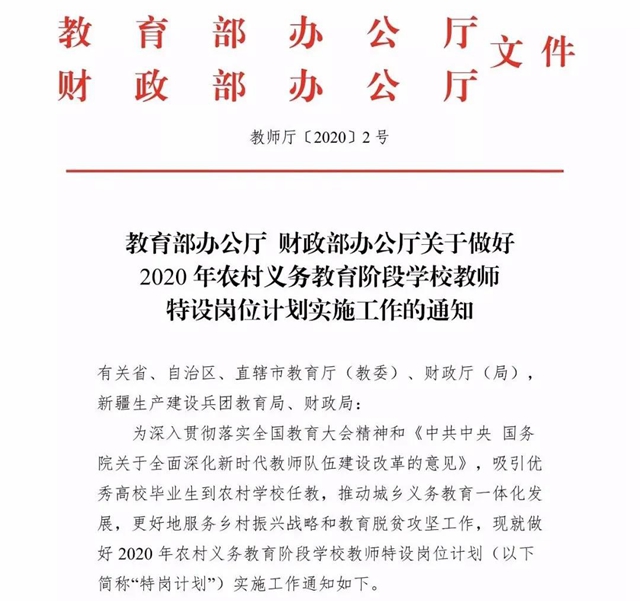 教育部办公厅
财政部办公厅 文件

教师厅〔2020〕2号

教育部办公厅 财政部办公厅关于做好2020年农村义务教育阶段学校教师特设岗位计划实施工作的通知

有关省、自治区、直辖市教育厅（教委）、财政厅（局），新疆生产建设兵团教育局、财政局：

为深入贯彻落实全国教育大会精神和《中共中央 国务院关于全面深化新时代教师队伍建设改革的意见》，吸引优秀高校毕业生到农村学校任教，推动城乡义务教育一体化发展，更好地服务乡村振兴战略和教育脱贫攻坚工作，现就做好2020年农村义务教育阶段学校教师特设岗位计划（以下简称“特岗计划”）实施工作通知如下。